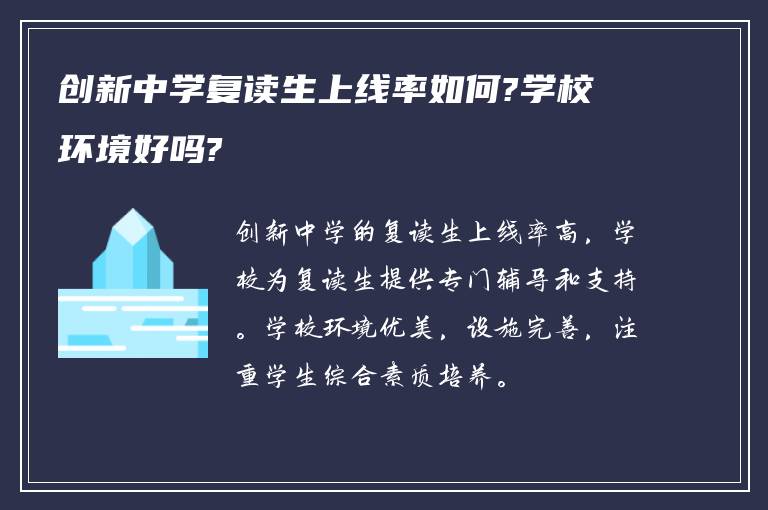 创新中学复读生上线率如何?学校环境好吗?

创新中学的复读生上线率高，学校为复读生提供专门辅导和支持。学校环境优美，设施完善，注重学生综合素质培养。